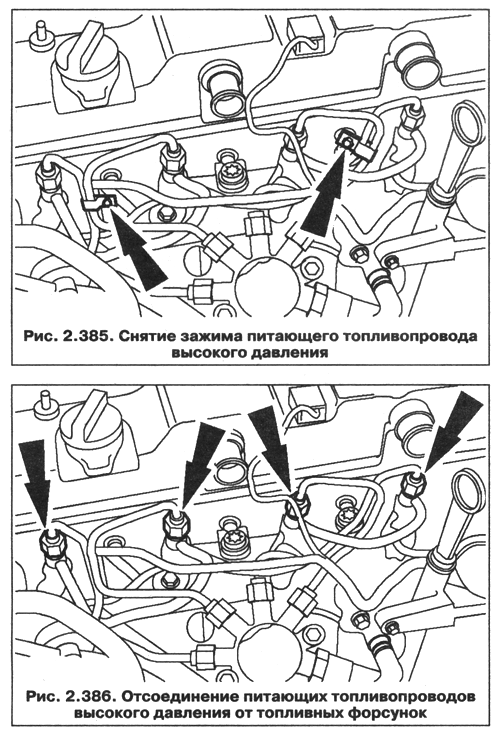 Рис. 2.385. Снятие зажима питающего топливопровода высокого давления

Рис. 2.386. Отсоединение питающих топливопроводов высокого давления от топливных форсунок